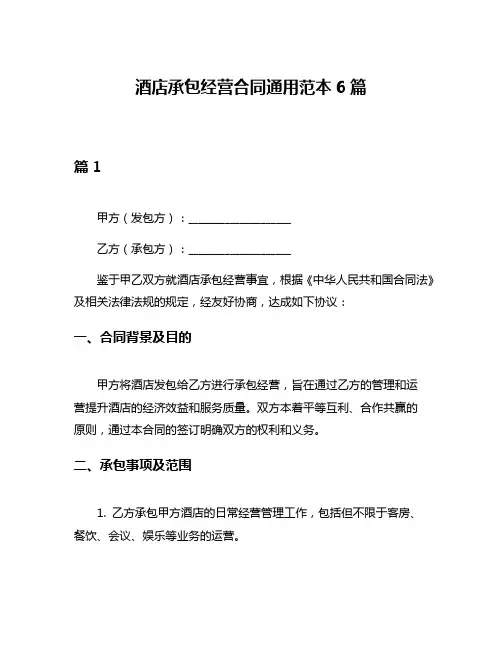 酒店承包经营合同通用范本 6 篇

篇 1

甲方（发包方）：__________________

乙方（承包方）：__________________

鉴于甲乙双方就酒店承包经营事宜，根据《中华人民共和国合同法》及相关法律法规的规定，经友好协商，达成如下协议：

一、合同背景及目的

甲方将酒店发包给乙方进行承包经营，旨在通过乙方的管理和运营提升酒店的经济效益和服务质量。双方本着平等互利、合作共赢的原则，通过本合同的签订明确双方的权利和义务。

二、承包事项及范围

1. 乙方承包甲方酒店的日常经营管理工作，包括但不限于客房、餐饮、会议、娱乐等业务的运营。